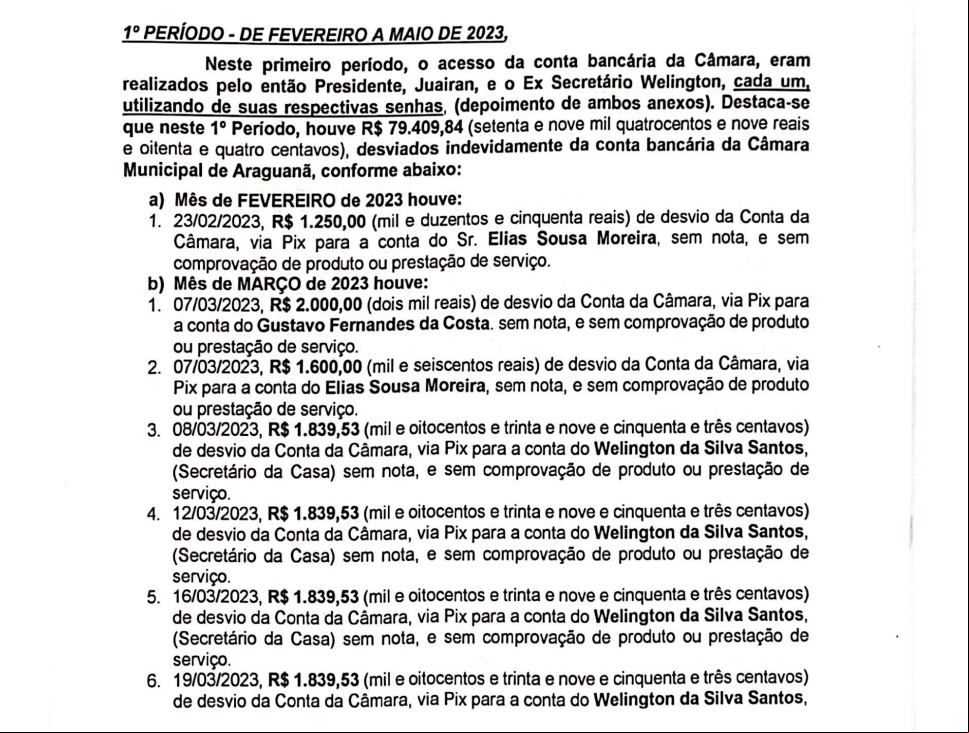 1º PERÍODO - DE FEVEREIRO A MAIO DE 2023,

Neste primeiro período, o acesso da conta bancária da Câmara, eram realizados pelo então Presidente, Juairan, e o Ex Secretário Welington, cada um, utilizando de suas respectivas senhas, (depoimento de ambos anexos). Destaca-se que neste 1º Período, houve R$ 79.409,84 (setenta e nove mil quatrocentos e nove reais e oitenta e quatro centavos), desviados indevidamente da conta bancária da Câmara Municipal de Araguanã, conforme abaixo:

a) Mês de FEVEREIRO de 2023 houve:
1. 23/02/2023, R$ 1.250,00 (mil e duzentos e cinquenta reais) de desvio da Conta da Câmara, via Pix para a conta do Sr. Elias Sousa Moreira, sem nota, e sem comprovação de produto ou prestação de serviço.
b) Mês de MARÇO de 2023 houve:
1. 07/03/2023, R$ 2.000,00 (dois mil reais) de desvio da Conta da Câmara, via Pix para a conta do Gustavo Fernandes da Costa. sem nota, e sem comprovação de produto ou prestação de serviço.
2. 07/03/2023, R$ 1.600,00 (mil e seiscentos reais) de desvio da Conta da Câmara, via Pix para a conta do Elias Sousa Moreira, sem nota, e sem comprovação de produto ou prestação de serviço.
3. 08/03/2023, R$ 1.839,53 (mil e oitocentos e trinta e nove e cinquenta e três centavos) de desvio da Conta da Câmara, via Pix para a conta do Welington da Silva Santos, (Secretário da Casa) sem nota, e sem comprovação de produto ou prestação de serviço.
4. 12/03/2023, R$ 1.839,53 (mil e oitocentos e trinta e nove e cinquenta e três centavos) de desvio da Conta da Câmara, via Pix para a conta do Welington da Silva Santos, (Secretário da Casa) sem nota, e sem comprovação de produto ou prestação de serviço.
5. 16/03/2023, R$ 1.839,53 (mil e oitocentos e trinta e nove e cinquenta e três centavos) de desvio da Conta da Câmara, via Pix para a conta do Welington da Silva Santos, (Secretário da Casa) sem nota, e sem comprovação de produto ou prestação de serviço.
6. 19/03/2023, R$ 1.839,53 (mil e oitocentos e trinta e nove e cinquenta e três centavos) de desvio da Conta da Câmara, via Pix para a conta do Welington da Silva Santos,